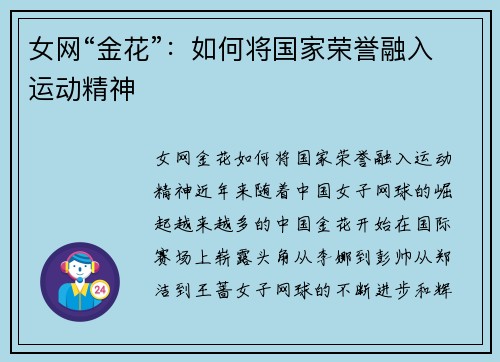 女网“金花”：如何将国家荣誉融入运动精神

女网金花如何将国家荣誉融入运动精神近年来随着中国女子网球的崛起越来越多的中国金花开始在国际赛场上崭露头角从李娜到彭帅从郑洁到王蔷女子网球的不断进步和辉

24